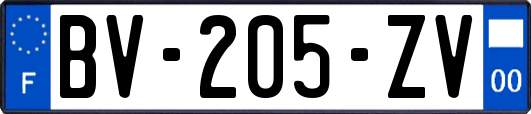 F
BV-205-ZV
00